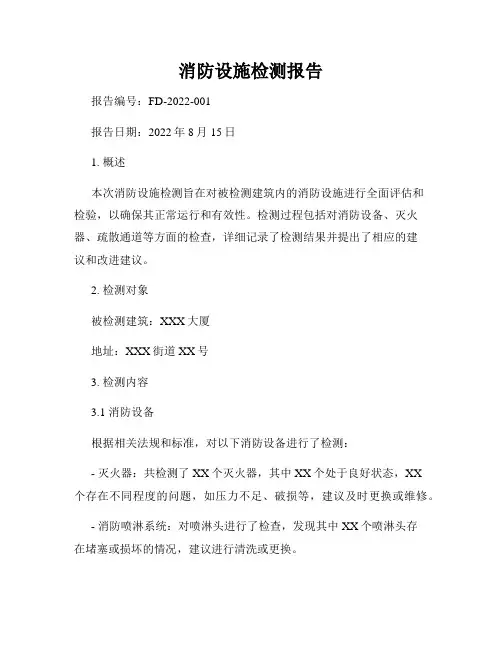 消防设施检测报告

报告编号：FD-2022-001

报告日期：2022 年 8 月 15 日

1. 概述

本次消防设施检测旨在对被检测建筑内的消防设施进行全面评估和检验，以确保其正常运行和有效性。检测过程包括对消防设备、灭火器、疏散通道等方面的检查，详细记录了检测结果并提出了相应的建议和改进建议。

2. 检测对象

被检测建筑：XXX 大厦

地址：XXX 街道 XX 号

3. 检测内容

3.1 消防设备

根据相关法规和标准，对以下消防设备进行了检测：

- 灭火器：共检测了 XX 个灭火器，其中 XX 个处于良好状态，XX 个存在不同程度的问题，如压力不足、破损等，建议及时更换或维修。

- 消防喷淋系统：对喷淋头进行了检查，发现其中 XX 个喷淋头存在堵塞或损坏的情况，建议进行清洗或更换。